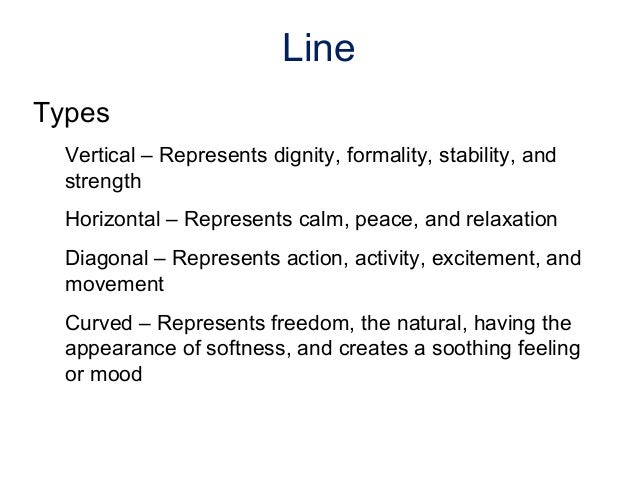 Line

Types

Vertical – Represents dignity, formality, stability, and strength

Horizontal – Represents calm, peace, and relaxation

Diagonal – Represents action, activity, excitement, and movement

Curved – Represents freedom, the natural, having the appearance of softness, and creates a soothing feeling or mood